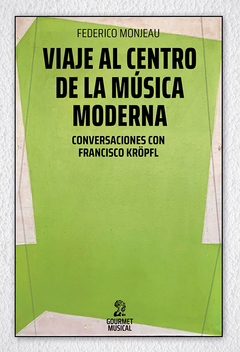 FEDERICO MONJEAU

VIAJE AL CENTRO DE LA MÚSICA MODERNA

CONVERSACIONES CON FRANCISCO KRÖPFL

GOURMET MUSICAL